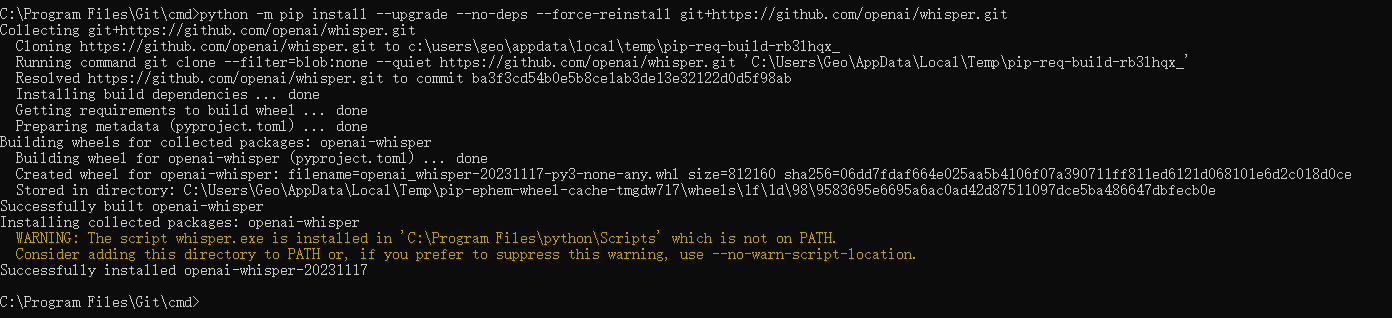 C:\Program Files\Git\cmd>python -m pip install --upgrade --no-deps --force-reinstall git+https://github.com/openai/whisper.git
Collecting git+https://github.com/openai/whisper.git
  Cloning https://github.com/openai/whisper.git to c:\users\geo\appdata\local\temp\pip-req-build-rb3lhqx_
  Running command git clone --filter=blob:none --quiet https://github.com/openai/whisper.git 'C:\Users\Geo\AppData\Local\Temp\pip-req-build-rb3lhqx_'
  Resolved https://github.com/openai/whisper.git to commit ba3f3cd54b0e5b8ce1ab3de13e32122d0d5f98ab
  Installing build dependencies ... done
  Getting requirements to build wheel ... done
  Preparing metadata (pyproject.toml) ... done
Building wheels for collected packages: openai-whisper
  Building wheel for openai-whisper (pyproject.toml) ... done
  Created wheel for openai-whisper: filename=openai_whisper-20231117-py3-none-any.whl size=812160 sha256=06dd7fdaf664e025aa5b4106f07a390711ff811ed6121d068101e6d2c018d0ce
  Stored in directory: C:\Users\Geo\AppData\Local\Temp\pip-ephem-wheel-cache-tmgdw717\wheels\1f\1d\98\9583695e6695a6ac0ad42d87511097dce5ba486647dbfecb0e
Successfully built openai-whisper
Installing collected packages: openai-whisper
  WARNING: The script whisper.exe is installed in 'C:\Program Files\python\Scripts' which is not on PATH.
  Consider adding this directory to PATH or, if you prefer to suppress this warning, use --no-warn-script-location.
Successfully installed openai-whisper-20231117

C:\Program Files\Git\cmd>